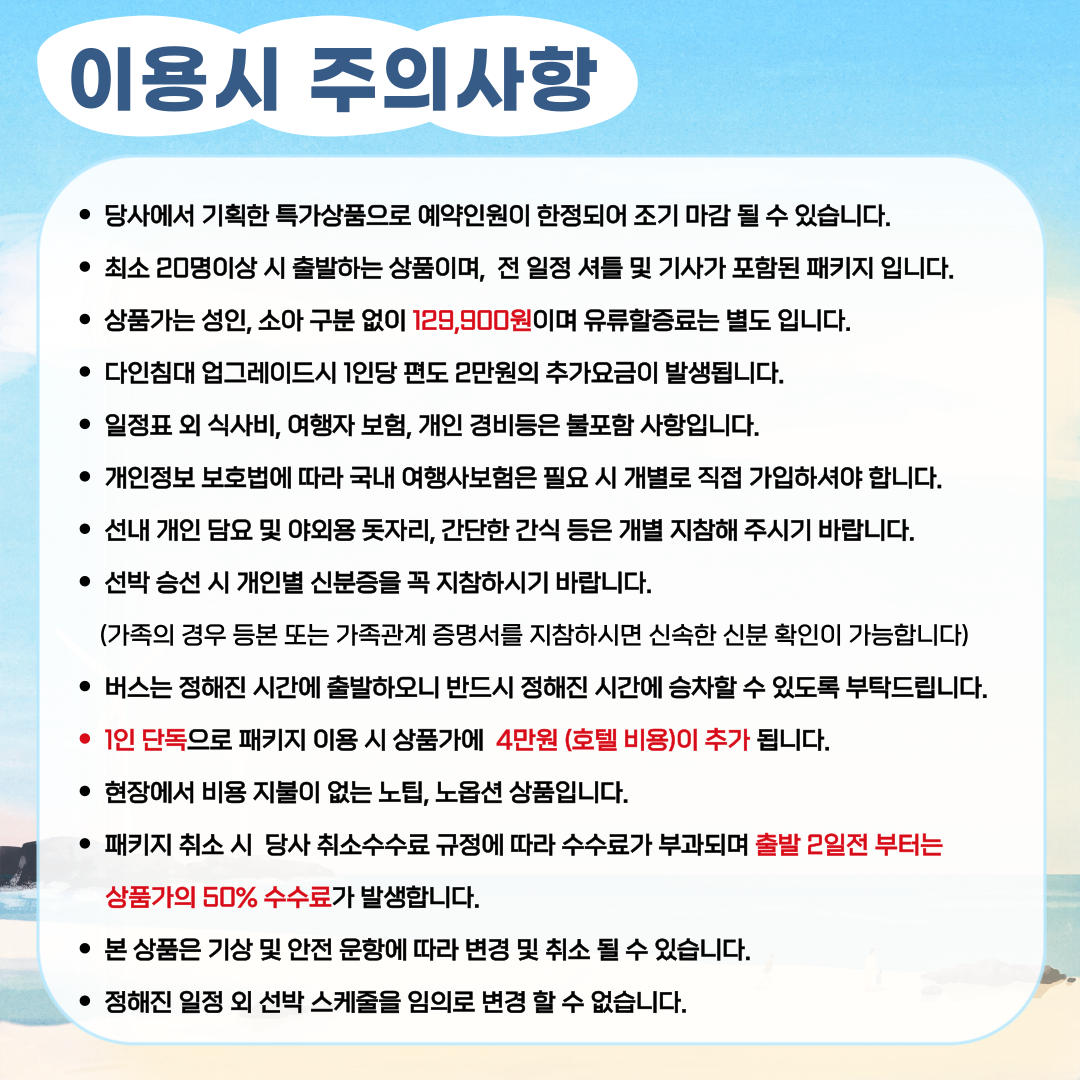 이용시 주의사항

• 당사에서 기획한 특가상품으로 예약인원이 한정되어 조기 마감 될 수 있습니다.

• 최소 20명이상 시 출발하는 상품이며, 전 일정 셔틀 및 기사가 포함된 패키지 입니다.

• 상품가는 성인, 소아 구분 없이 129,900원이며 유류할증료는 별도 입니다.

• 다인침대 업그레이드시 1인당 편도 2만원의 추가요금이 발생됩니다.

• 일정표 외 식사비, 여행자 보험, 개인 경비등은 불포함 사항입니다.

• 개인정보 보호법에 따라 국내 여행사보험은 필요 시 개별로 직접 가입하셔야 합니다.

• 선내 개인 담요 및 야외용 돗자리, 간단한 간식 등은 개별 지참해 주시기 바랍니다.

• 선박 승선 시 개인별 신분증을 꼭 지참하시기 바랍니다.
(가족의 경우 등본 또는 가족관계 증명서를 지참하시면 신속한 신분 확인이 가능합니다)

• 버스는 정해진 시간에 출발하오니 반드시 정해진 시간에 승차할 수 있도록 부탁드립니다.

• 1인 단독으로 패키지 이용 시 상품가에 4만원 (호텔 비용)이 추가 됩니다.

• 현장에서 비용 지불이 없는 노팁, 노옵션 상품입니다.

• 패키지 취소 시 당사 취소수수료 규정에 따라 수수료가 부과되며 출발 2일전 부터는 상품가의 50% 수수료가 발생합니다.

• 본 상품은 기상 및 안전 운항에 따라 변경 및 취소 될 수 있습니다.

• 정해진 일정 외 선박 스케줄을 임의로 변경 할 수 없습니다.